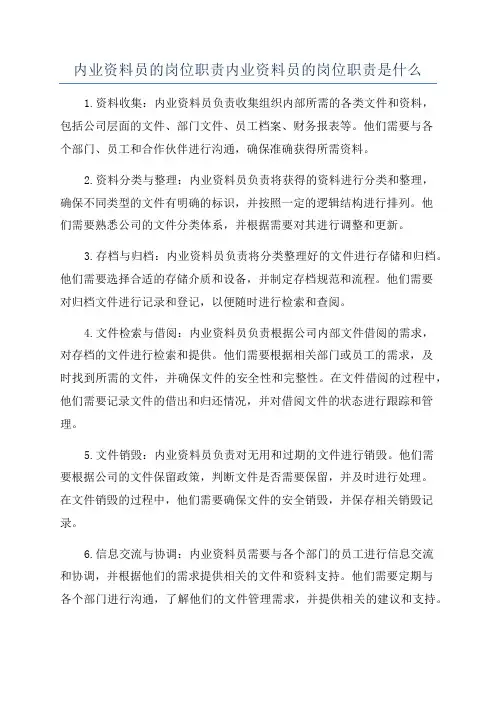 内业资料员的岗位职责内业资料员的岗位职责是什么

1.资料收集：内业资料员负责收集组织内部所需的各类文件和资料，包括公司层面的文件、部门文件、员工档案、财务报表等。他们需要与各个部门、员工和合作伙伴进行沟通，确保准确获得所需资料。

2.资料分类与整理：内业资料员负责将获得的资料进行分类和整理，确保不同类型的文件有明确的标识，并按照一定的逻辑结构进行排列。他们需要熟悉公司的文件分类体系，并根据需要对其进行调整和更新。

3.存档与归档：内业资料员负责将分类整理好的文件进行存储和归档。他们需要选择合适的存储介质和设备，并制定存档规范和流程。他们需要对归档文件进行记录和登记，以便随时进行检索和查阅。

4.文件检索与借阅：内业资料员负责根据公司内部文件借阅的需求，对存档的文件进行检索和提供。他们需要根据相关部门或员工的需求，及时找到所需的文件，并确保文件的安全性和完整性。在文件借阅的过程中，他们需要记录文件的借出和归还情况，并对借阅文件的状态进行跟踪和管理。

5.文件销毁：内业资料员负责对无用和过期的文件进行销毁。他们需要根据公司的文件保留政策，判断文件是否需要保留，并及时进行处理。在文件销毁的过程中，他们需要确保文件的安全销毁，并保存相关销毁记录。

6.信息交流与协调：内业资料员需要与各个部门的员工进行信息交流和协调，并根据他们的需求提供相关的文件和资料支持。他们需要定期与各个部门进行沟通，了解他们的文件管理需求，并提供相关的建议和支持。